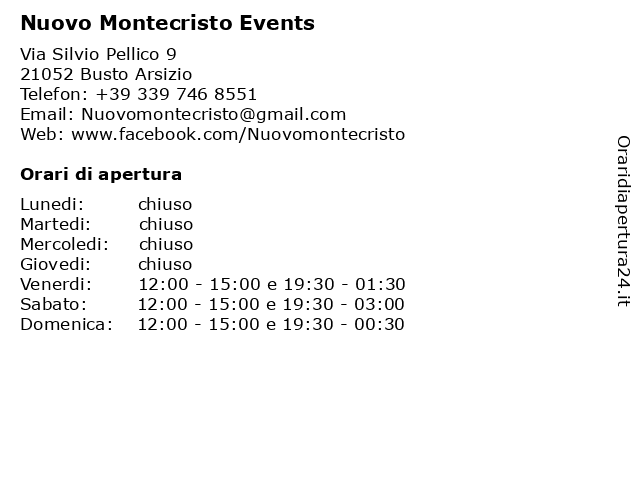 Nuovo Montecristo Events

Via Silvio Pellico 9
21052 Busto Arsizio
Telefon: +39 339 746 8551
Email: Nuovomontecristo@gmail.com
Web: www.facebook.com/Nuovomontecristo

Orari di apertura

| Lunedi: | chiuso |
|---|---|
| Martedi: | chiuso |
| Mercoledi: | chiuso |
| Giovedi: | chiuso |
| Venerdi: | 12:00 - 15:00 e 19:30 - 01:30 |
| Sabato: | 12:00 - 15:00 e 19:30 - 03:00 |
| Domenica: | 12:00 - 15:00 e 19:30 - 00:30 |

Oraridiapertura24.it